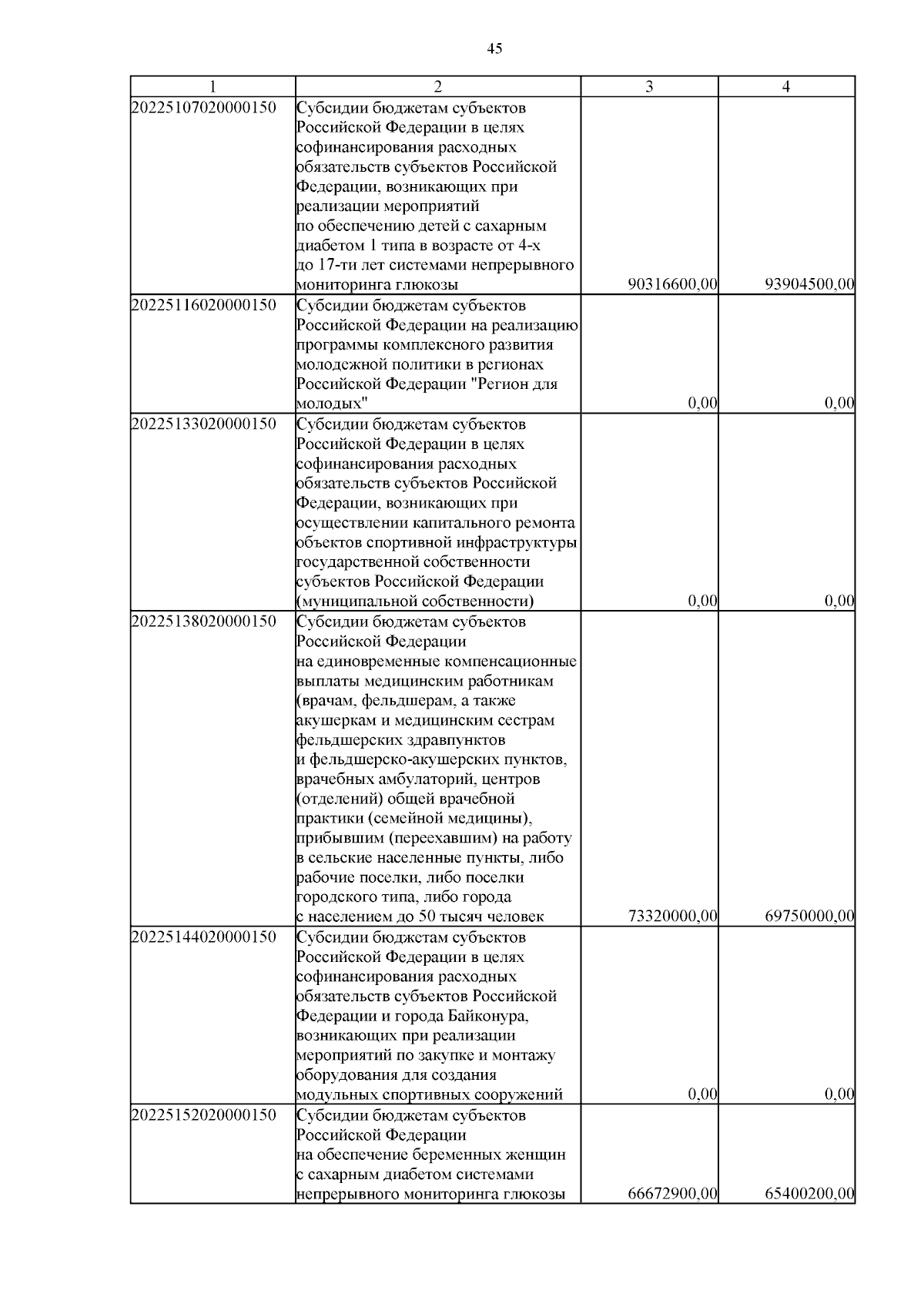 45

| 1 | 2 | 3 | 4 |
|---|---|---|---|
| 20225107020000150 | Субсидии бюджетам субъектов Российской Федерации в целях софинансирования расходных обязательств субъектов Российской Федерации, возникающих при реализации мероприятий по обеспечению детей с сахарным диабетом 1 типа в возрасте от 4-х до 17-ти лет системами непрерывного мониторинга глюкозы | 90316600,00 | 93904500,00 |
| 20225116020000150 | Субсидии бюджетам субъектов Российской Федерации на реализацию программы комплексного развития молодежной политики в регионах Российской Федерации "Регион для молодых" | 0,00 | 0,00 |
| 20225133020000150 | Субсидии бюджетам субъектов Российской Федерации в целях софинансирования расходных обязательств субъектов Российской Федерации, возникающих при осуществлении капитального ремонта объектов спортивной инфраструктуры государственной собственности субъектов Российской Федерации (муниципальной собственности) | 0,00 | 0,00 |
| 20225138020000150 | Субсидии бюджетам субъектов Российской Федерации на единовременные компенсационные выплаты медицинским работникам (врачам, фельдшерам, а также акушеркам и медицинским сестрам фельдшерских здравпунктов и фельдшерско-акушерских пунктов, врачебных амбулаторий, центров (отделений) общей врачебной практики (семейной медицины), прибывшим (переехавшим) на работу в сельские населенные пункты, либо рабочие поселки, либо поселки городского типа, либо города с населением до 50 тысяч человек | 73320000,00 | 69750000,00 |
| 20225144020000150 | Субсидии бюджетам субъектов Российской Федерации в целях софинансирования расходных обязательств субъектов Российской Федерации и города Байконура, возникающих при реализации мероприятий по закупке и монтажу оборудования для создания модульных спортивных сооружений | 0,00 | 0,00 |
| 20225152020000150 | Субсидии бюджетам субъектов Российской Федерации на обеспечение беременных женщин с сахарным диабетом системами непрерывного мониторинга глюкозы | 66672900,00 | 65400200,00 |